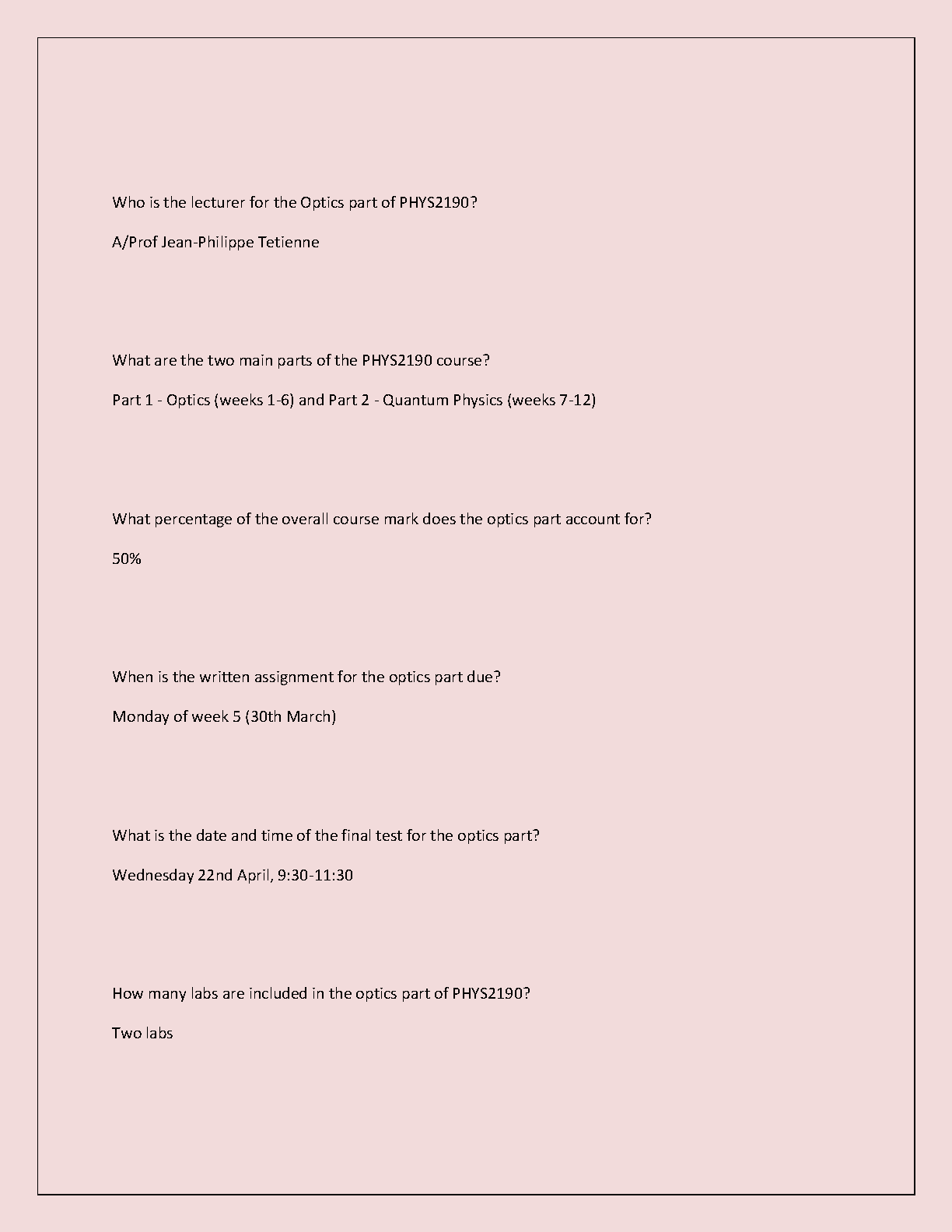 Who is the lecturer for the Optics part of PHYS2190?

A/Prof Jean-Philippe Tetienne

What are the two main parts of the PHYS2190 course?

Part 1 - Optics (weeks 1-6) and Part 2 - Quantum Physics (weeks 7-12)

What percentage of the overall course mark does the optics part account for?

50%

When is the written assignment for the optics part due?

Monday of week 5 (30th March)

What is the date and time of the final test for the optics part?

Wednesday 22nd April, 9:30-11:30

How many labs are included in the optics part of PHYS2190?

Two labs